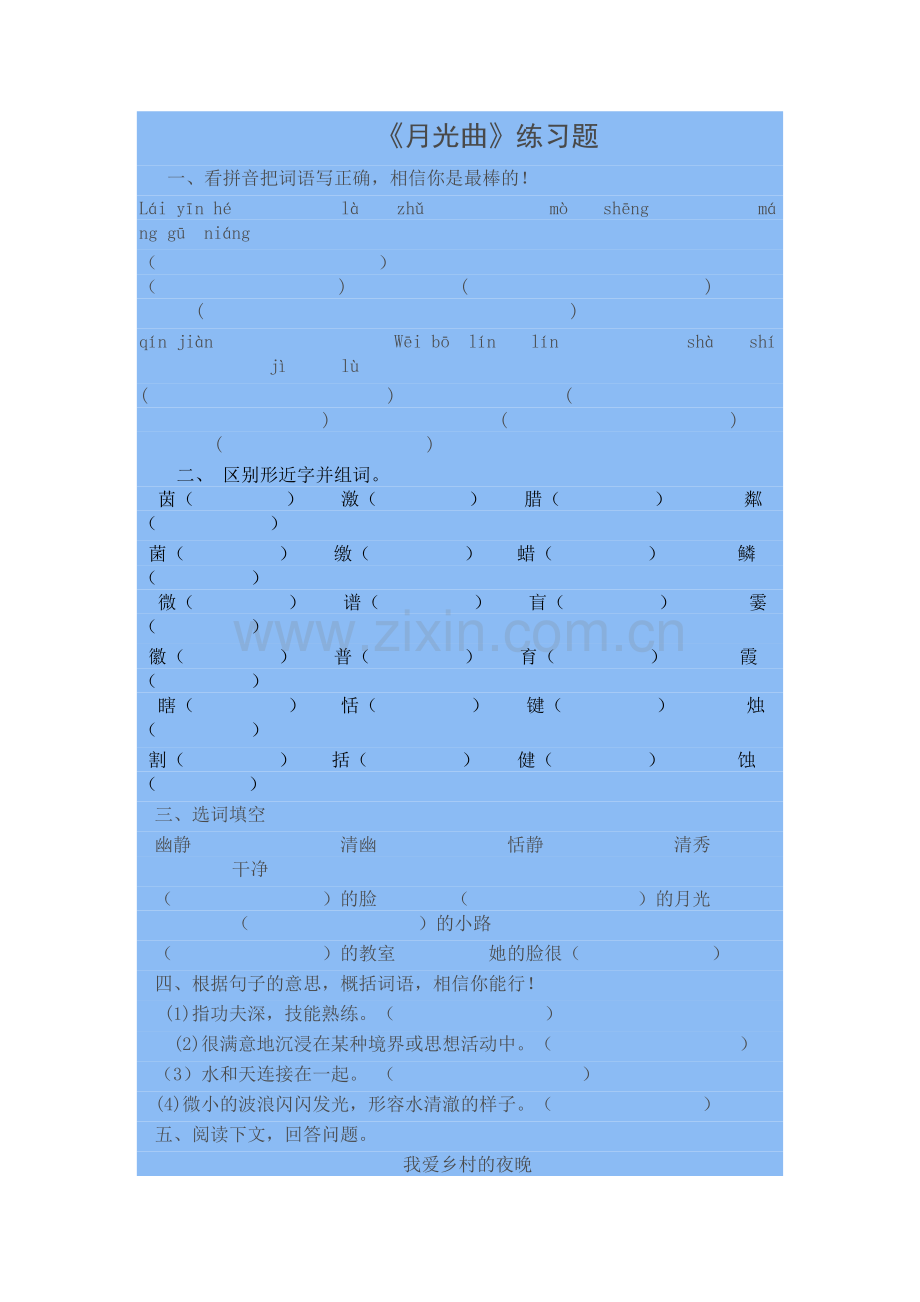 《月光曲》练习题

一、看拼音把词语写正确，相信你是最棒的！

Lái yīn hé là zhǔ mò shēng máng gū niáng

( )
( ) ( )
( )

qín jiàn Wēi bō lín lín shà shí jì lù

( ) (
) ( )
( )

二、 区别形近字并组词。

茵（ ） 激（ ） 腊（ ） 粼（ ）

菌（ ） 缴（ ） 蜡（ ） 鳞（ ）

微（ ） 谱（ ） 盲（ ） 霎（ ）

徽（ ） 普（ ） 育（ ） 霞（ ）

瞎（ ） 恬（ ） 键（ ） 烛（ ）

割（ ） 括（ ） 健（ ） 蚀（ ）

三、选词填空

幽静 清幽 恬静 清秀 干净

（ ）的脸 （ ）的月光 （ ）的小路

（ ）的教室 她的脸很（ ）

四、根据句子的意思，概括词语，相信你能行！

(1)指功夫深，技能熟练。（ ）

(2)很满意地沉浸在某种境界或思想活动中。（ ）

（3）水和天连接在一起。 （ ）

(4)微小的波浪闪闪发光，形容水清澈的样子。（ ）

五、阅读下文，回答问题。

我爱乡村的夜晚

www.zixin.com.cn